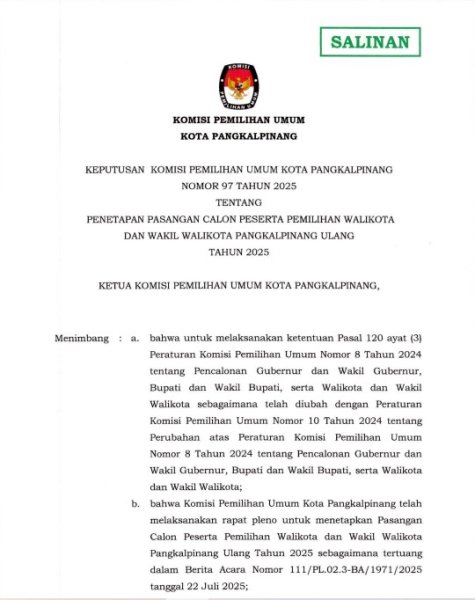 SALINAN

KOMISI PEMILIHAN UMUM

KOMISI PEMILIHAN UMUM
KOTA PANGKALPINANG

KEPUTUSAN KOMISI PEMILIHAN UMUM KOTA PANGKALPINANG
NOMOR 97 TAHUN 2025
TENTANG
PENETAPAN PASANGAN CALON PESERTA PEMILIHAN WALIKOTA DAN WAKIL WALIKOTA PANGKALPINANG ULANG TAHUN 2025

KETUA KOMISI PEMILIHAN UMUM KOTA PANGKALPINANG,

Menimbang : a. bahwa untuk melaksanakan ketentuan Pasal 120 ayat (3) Peraturan Komisi Pemilihan Umum Nomor 8 Tahun 2024 tentang Pencalonan Gubernur dan Wakil Gubernur, Bupati dan Wakil Bupati, serta Walikota dan Wakil Walikota sebagaimana telah diubah dengan Peraturan Komisi Pemilihan Umum Nomor 10 Tahun 2024 tentang Perubahan atas Peraturan Komisi Pemilihan Umum Nomor 8 Tahun 2024 tentang Pencalonan Gubernur dan Wakil Gubernur, Bupati dan Wakil Bupati, serta Walikota dan Wakil Walikota;

b. bahwa Komisi Pemilihan Umum Kota Pangkalpinang telah melaksanakan rapat pleno untuk menetapkan Pasangan Calon Peserta Pemilihan Walikota dan Wakil Walikota Pangkalpinang Ulang Tahun 2025 sebagaimana tertuang dalam Berita Acara Nomor 111/PL.02.3-BA/1971/2025 tanggal 22 Juli 2025;